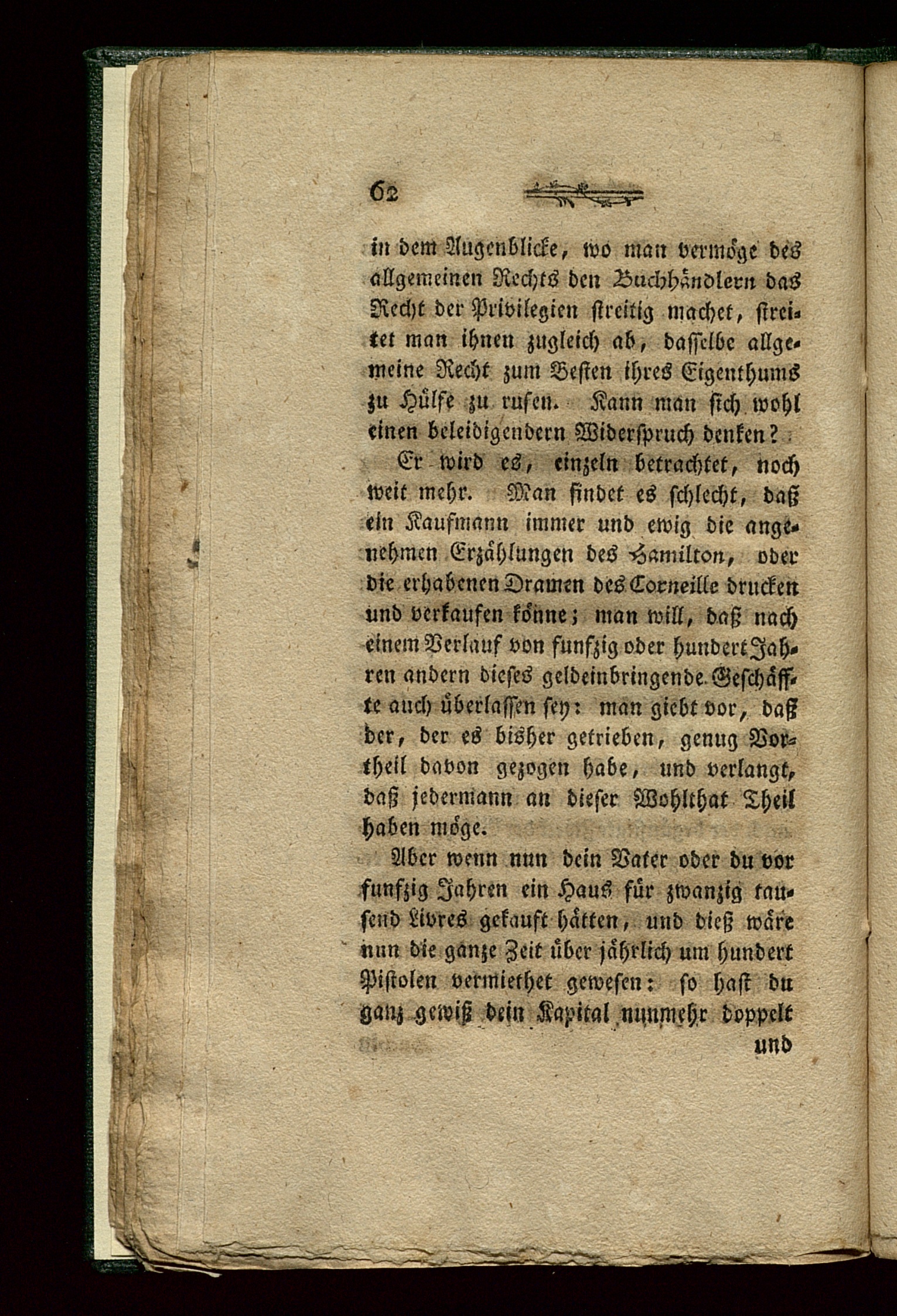 62

in dem Augenblicke, wo man vermöge des allgemeinen Rechts den Buchhändlern das Recht der Privilegien streitig machet, streitet man ihnen zugleich ab, dasselbe allgemeine Recht zum Besten ihres Eigenthums zu Hülfe zu rufen. Kann man sich wohl einen beleidigendern Widerspruch denken?

Er wird es, einzeln betrachtet, noch weit mehr. Man findet es schlecht, daß ein Kaufmann immer und ewig die angenehmen Erzählungen des Hamilton, oder die erhabenen Dramen des Corneille drucken und verkaufen könne; man will, daß nach einem Verlauf von funfzig oder hundert Jahren andern dieses geldeinbringende Geschäffte auch überlassen sey: man giebt vor, daß der, der es bisher getrieben, genug Vortheil davon gezogen habe, und verlangt, daß jedermann an dieser Wohlthat Theil haben möge.

Aber wenn nun dein Vater oder du vor funfzig Jahren ein Haus für zwanzig tausend Livres gekauft hätten, und dieß wäre nun die ganze Zeit über jährlich um hundert Pistolen vermiethet gewesen: so hast du ganz gewiß dein Kapital nunmehr doppelt

und